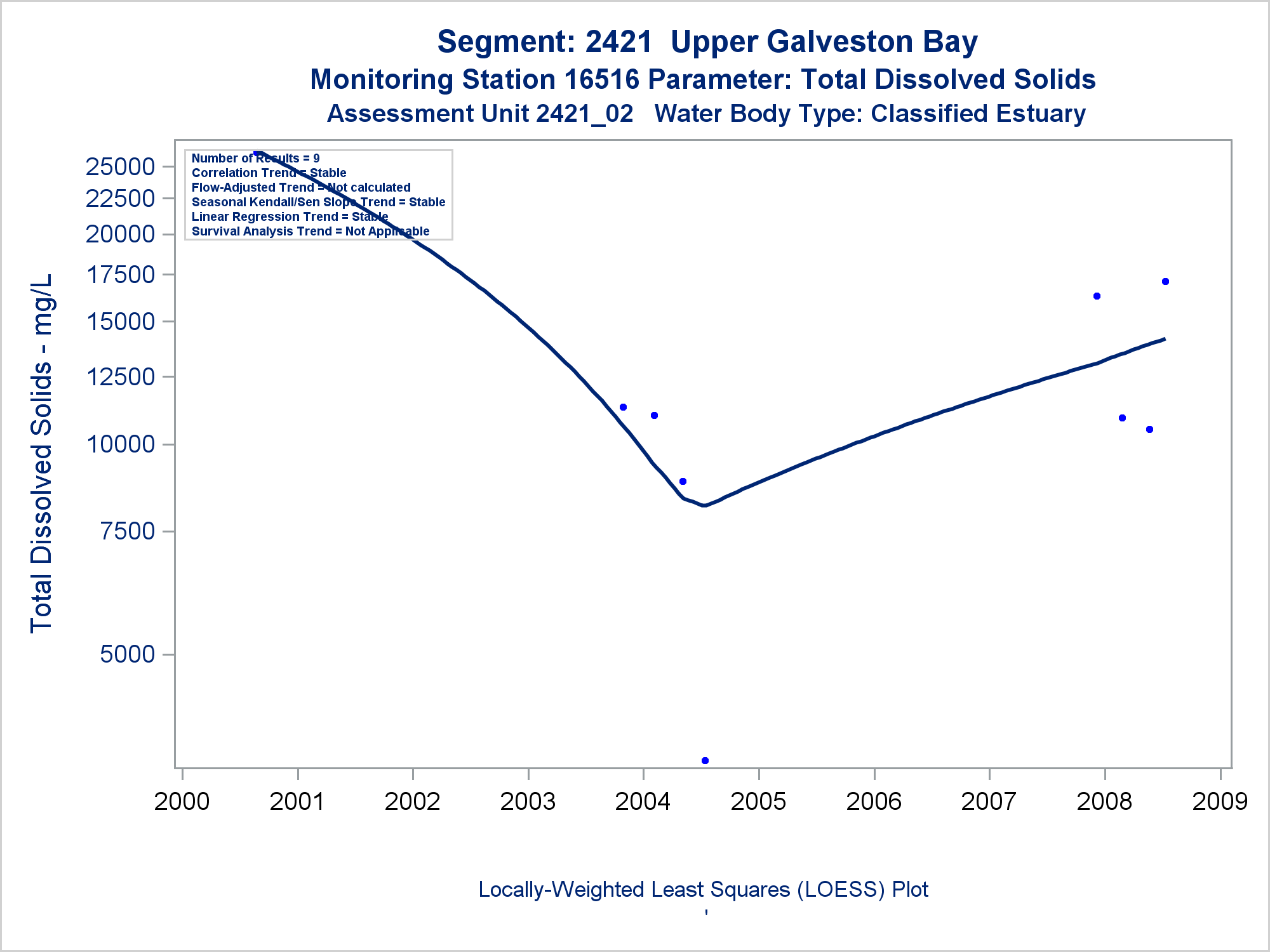 Segment: 2421 Upper Galveston Bay
Monitoring Station 16516 Parameter: Total Dissolved Solids
Assessment Unit 2421_02 Water Body Type: Classified Estuary

Number of Results = 9
Correlation Trend = Stable
Flow-Adjusted Trend = Not calculated
Seasonal Kendall/Sen Slope Trend = Stable
Linear Regression Trend = Stable
Survival Analysis Trend = Not Applicable

Total Dissolved Solids - mg/L

25000
22500
20000
17500
15000
12500
10000
7500
5000

2000 2001 2002 2003 2004 2005 2006 2007 2008 2009

Locally-Weighted Least Squares (LOESS) Plot
'